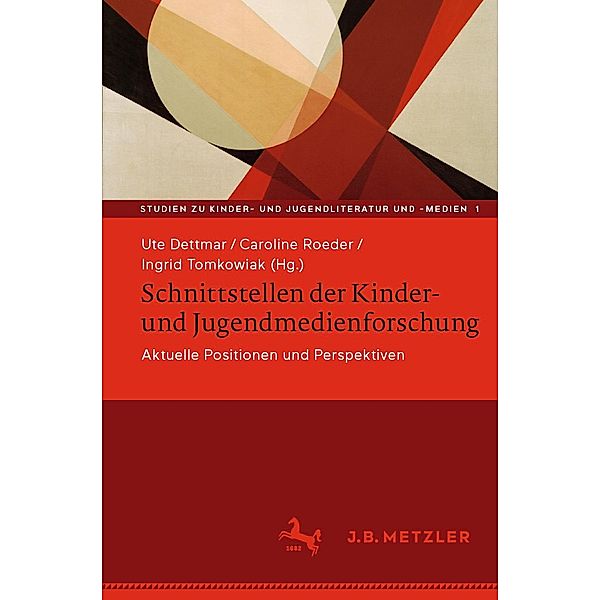 STUDIEN ZU KINDER- UND JUGENDLITERATUR UND -MEDIEN 1

Ute Dettmar / Caroline Roeder / Ingrid Tomkowiak (Hg.)

Schnittstellen der Kinder- und Jugendmedienforschung

Aktuelle Positionen und Perspektiven

1682

J.B. METZLER